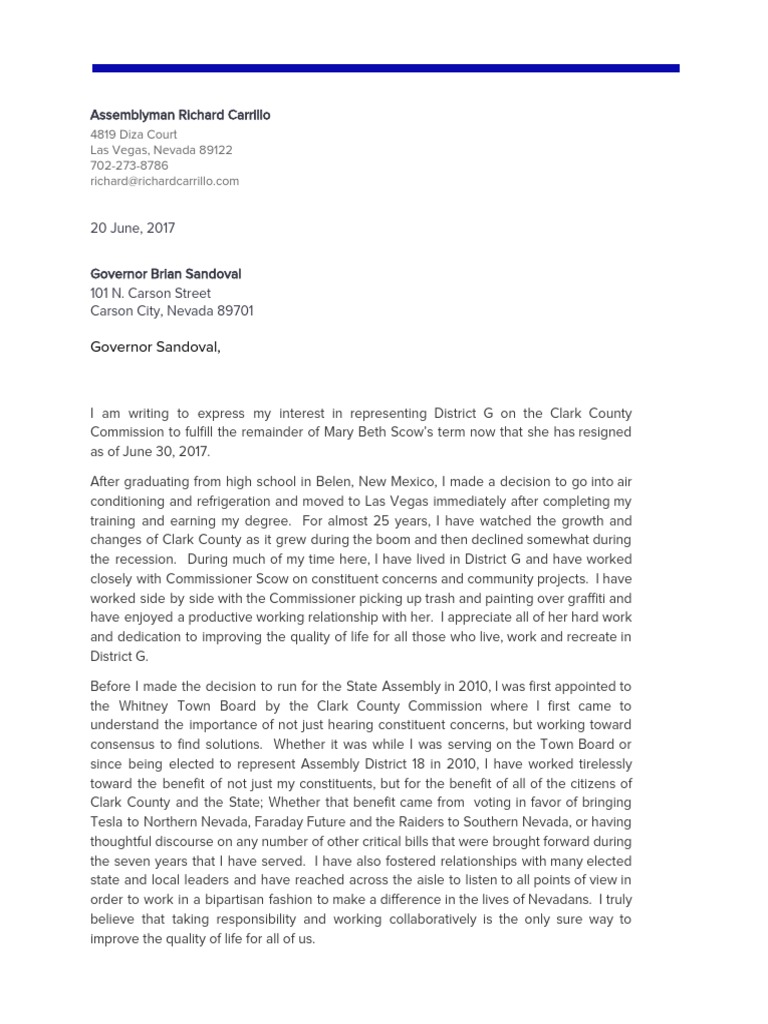 Assemblyman Richard Carrillo
4819 Diza Court
Las Vegas, Nevada 89122
702-273-8786
richard@richardcarrillo.com

20 June, 2017

Governor Brian Sandoval
101 N. Carson Street
Carson City, Nevada 89701

Governor Sandoval,

I am writing to express my interest in representing District G on the Clark County Commission to fulfill the remainder of Mary Beth Scow's term now that she has resigned as of June 30, 2017.

After graduating from high school in Belen, New Mexico, I made a decision to go into air conditioning and refrigeration and moved to Las Vegas immediately after completing my training and earning my degree. For almost 25 years, I have watched the growth and changes of Clark County as it grew during the boom and then declined somewhat during the recession. During much of my time here, I have lived in District G and have worked closely with Commissioner Scow on constituent concerns and community projects. I have worked side by side with the Commissioner picking up trash and painting over graffiti and have enjoyed a productive working relationship with her. I appreciate all of her hard work and dedication to improving the quality of life for all those who live, work and recreate in District G.

Before I made the decision to run for the State Assembly in 2010, I was first appointed to the Whitney Town Board by the Clark County Commission where I first came to understand the importance of not just hearing constituent concerns, but working toward consensus to find solutions. Whether it was while I was serving on the Town Board or since being elected to represent Assembly District 18 in 2010, I have worked tirelessly toward the benefit of not just my constituents, but for the benefit of all of the citizens of Clark County and the State; Whether that benefit came from voting in favor of bringing Tesla to Northern Nevada, Faraday Future and the Raiders to Southern Nevada, or having thoughtful discourse on any number of other critical bills that were brought forward during the seven years that I have served. I have also fostered relationships with many elected state and local leaders and have reached across the aisle to listen to all points of view in order to work in a bipartisan fashion to make a difference in the lives of Nevadans. I truly believe that taking responsibility and working collaboratively is the only sure way to improve the quality of life for all of us.